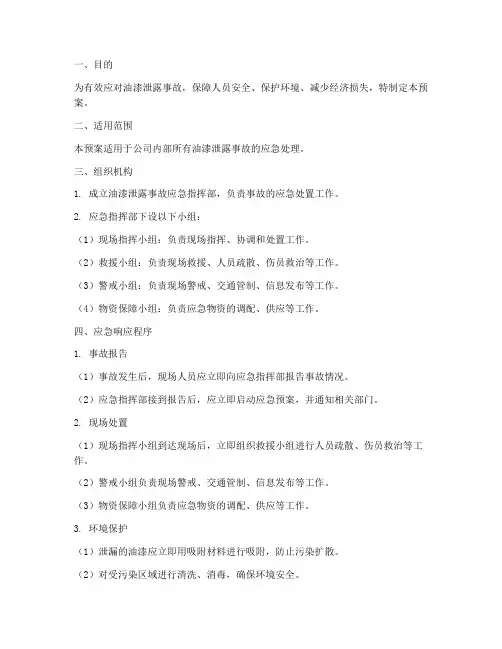 一、目的

为有效应对油漆泄露事故，保障人员安全、保护环境、减少经济损失，特制定本预案。

二、适用范围

本预案适用于公司内部所有油漆泄露事故的应急处理。

三、组织机构

1. 成立油漆泄露事故应急指挥部，负责事故的应急处置工作。

2. 应急指挥部下设以下小组：

（1）现场指挥小组：负责现场指挥、协调和处置工作。

（2）救援小组：负责现场救援、人员疏散、伤员救治等工作。

（3）警戒小组：负责现场警戒、交通管制、信息发布等工作。

（4）物资保障小组：负责应急物资的调配、供应等工作。

四、应急响应程序

1. 事故报告

（1）事故发生后，现场人员应立即向应急指挥部报告事故情况。

（2）应急指挥部接到报告后，应立即启动应急预案，并通知相关部门。

2. 现场处置

（1）现场指挥小组到达现场后，立即组织救援小组进行人员疏散、伤员救治等工作。

（2）警戒小组负责现场警戒、交通管制、信息发布等工作。

（3）物资保障小组负责应急物资的调配、供应等工作。

3. 环境保护

（1）泄漏的油漆应立即用吸附材料进行吸附，防止污染扩散。

（2）对受污染区域进行清洗、消毒，确保环境安全。